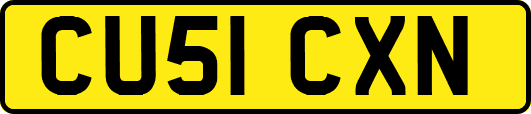 CU51 CXN